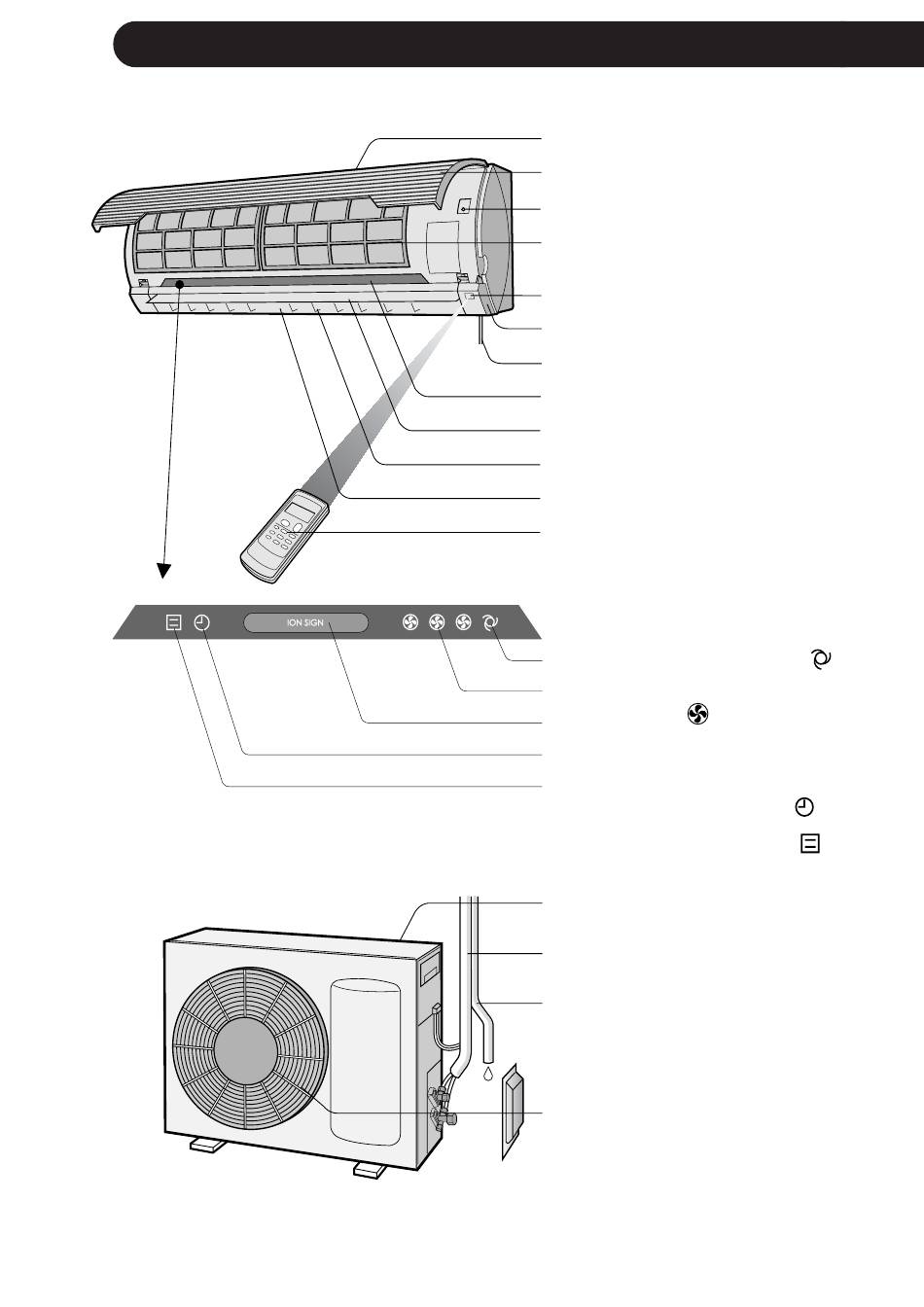 ION SIGN